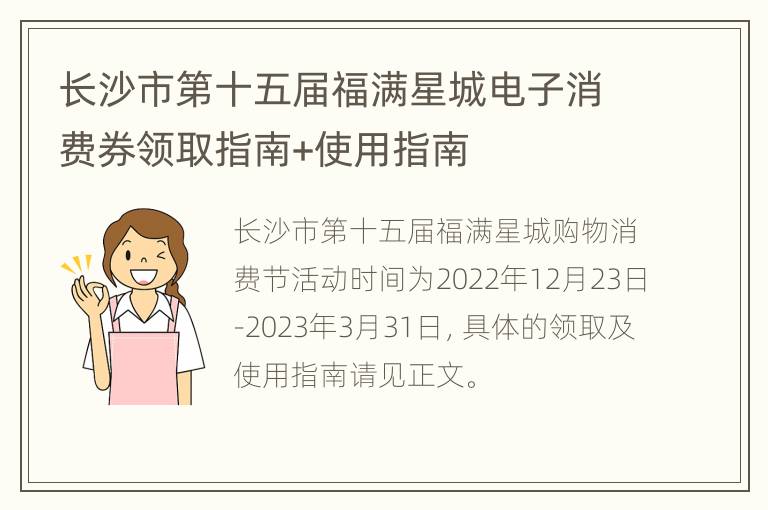 长沙市第十五届福满星城电子消费券领取指南+使用指南

长沙市第十五届福满星城购物消费节活动时间为2022年12月23日-2023年3月31日, 具体的领取及使用指南请见正文。